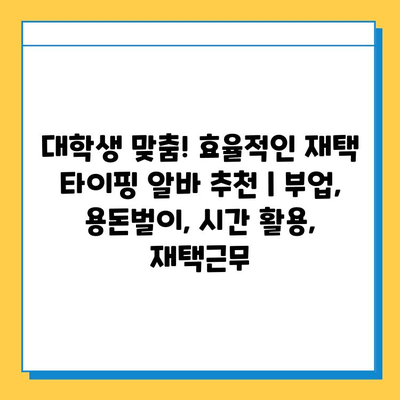 대학생 맞춤! 효율적인 재택 타이핑 알바 추천 | 부업, 용돈벌이, 시간 활용, 재택근무